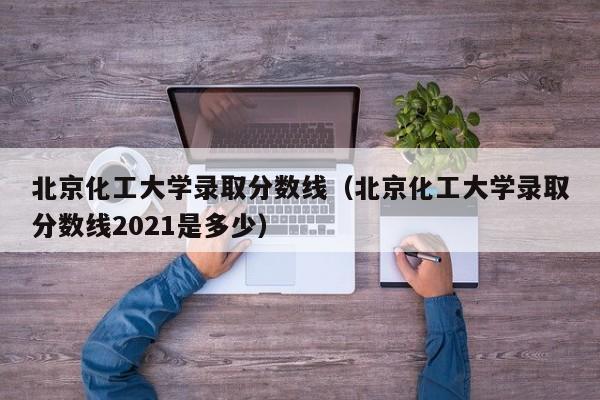 北京化工大学录取分数线（北京化工大学录取分数线2021是多少）